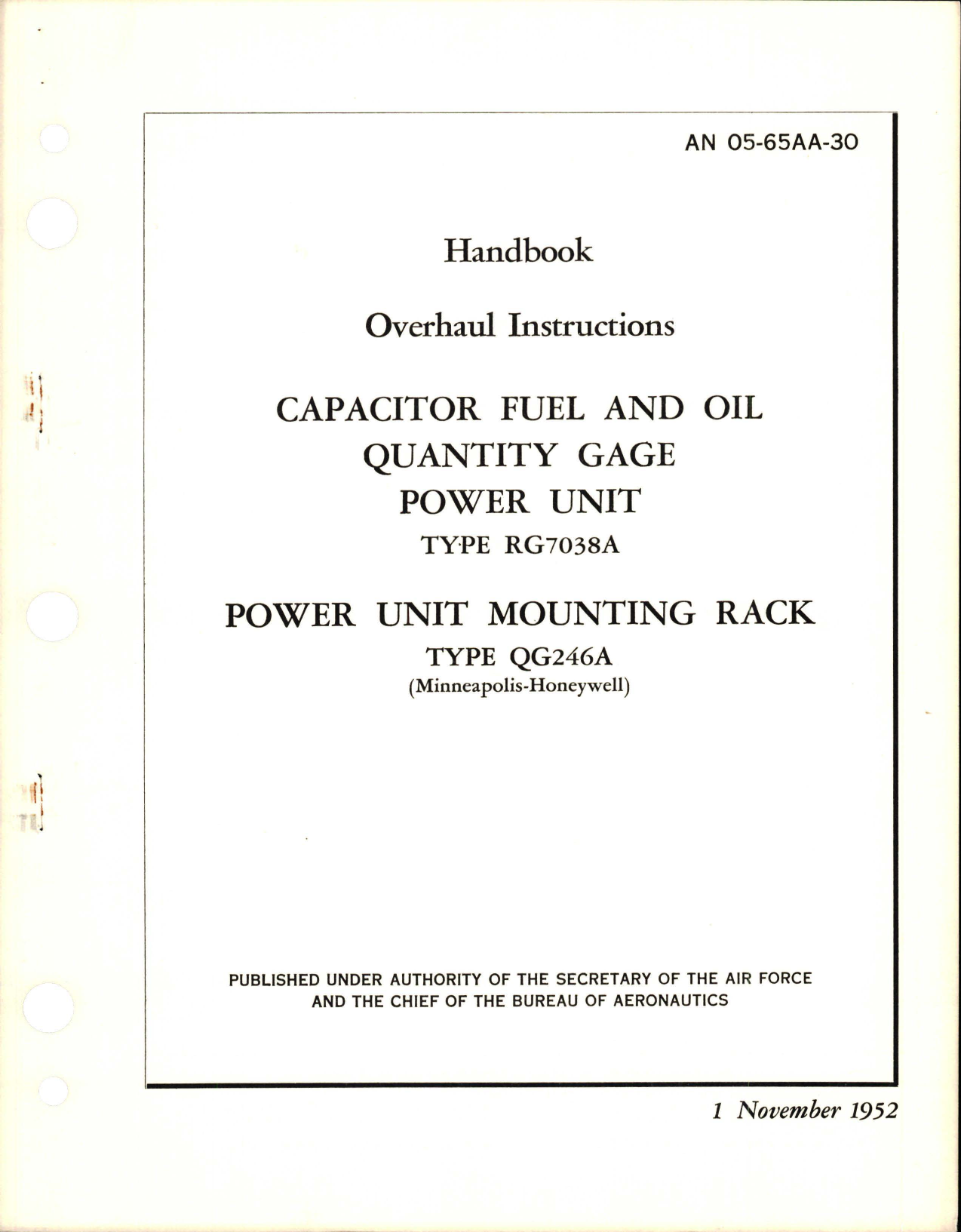 AN 05-65AA-30

Handbook

Overhaul Instructions

CAPACITOR FUEL AND OIL QUANTITY GAGE POWER UNIT

TYPE RG7038A

POWER UNIT MOUNTING RACK

TYPE QG246A

(Minneapolis-Honeywell)

PUBLISHED UNDER AUTHORITY OF THE SECRETARY OF THE AIR FORCE AND THE CHIEF OF THE BUREAU OF AERONAUTICS

1 November 1952